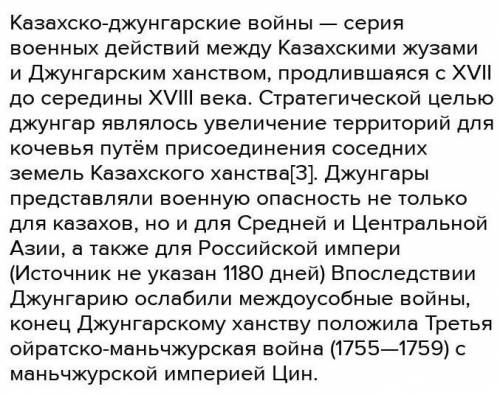 Казахско-джунгарские войны — серия военных действий между Казахскими жузами и Джунгарским ханством, продлившаяся с XVII до середины XVIII века. Стратегической целью джунгар являлось увеличение территорий для кочевья путём присоединения соседних земель Казахского ханства[3]. Джунгары представляли военную опасность не только для казахов, но и для Средней и Центральной Азии, а также для Российской импери (Источник не указан 1180 дней) Впоследствии Джунгарию ослабили междоусобные войны, конец Джунгарскому ханству положила Третья ойратско-маньчжурская война (1755—1759) с маньчжурской империей Цин.